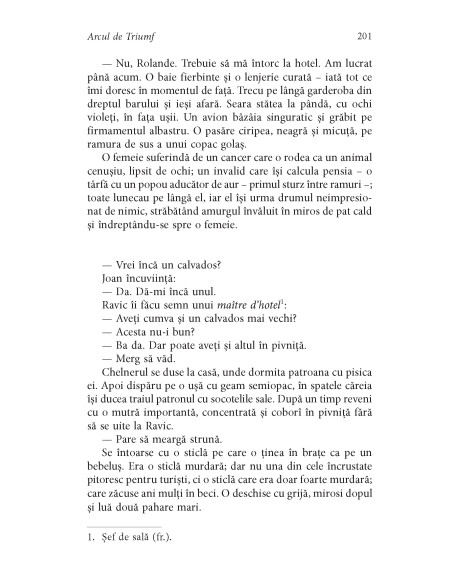 Arcul de Triumf

201

— Nu, Rolande. Trebuie să mă întorc la hotel. Am lucrat până acum. O baie fierbinte și o lenjerie curată – iată tot ce îmi doresc în momentul de față. Trecu pe lângă garderoba din dreptul barului și ieși afară. Seara stătea la pândă, cu ochi violeți, în fața ușii. Un avion bâzâia singuratic și grăbit pe firmamentul albastru. O pasăre ciripea, neagră și micuță, pe ramura de sus a unui copac golaș.

O femeie suferindă de un cancer care o rodea ca un animal cenușiu, lipsit de ochi; un invalid care își calcula pensia – o târfă cu un popou aducător de aur – primul sturz între ramuri –; toate lunecau pe lângă el, iar el își urma drumul neimpresionat de nimic, străbătând amurgul învăluit în miros de pat cald și îndreptându-se spre o femeie.

— Vrei încă un calvados?

Joan încuviință:

— Da. Dă-mi încă unul.

Ravic îi făcu semn unui maître d'hotel$^1$:

— Aveți cumva și un calvados mai vechi?

— Acesta nu-i bun?

— Ba da. Dar poate aveți și altul în pivniță.

— Merg să văd.

Chelnerul se duse la casă, unde dormita patroana cu pisica ei. Apoi dispăru pe o ușă cu geam semiopac, în spatele căreia își ducea traiul patronul cu socotelile sale. După un timp reveni cu o mutră importantă, concentrată și coborî în pivniță fără să se uite la Ravic.

— Pare să meargă strună.

Se întoarse cu o sticlă pe care o ținea în brațe ca pe un bebeluș. Era o sticlă murdară; dar nu una din cele încrustate pitoresc pentru turiști, ci o sticlă care era doar foarte murdară; care zăcuse ani mulți în beci. O deschise cu grijă, mirosi dopul și luă două pahare mari.

1. Șef de sală (fr.).